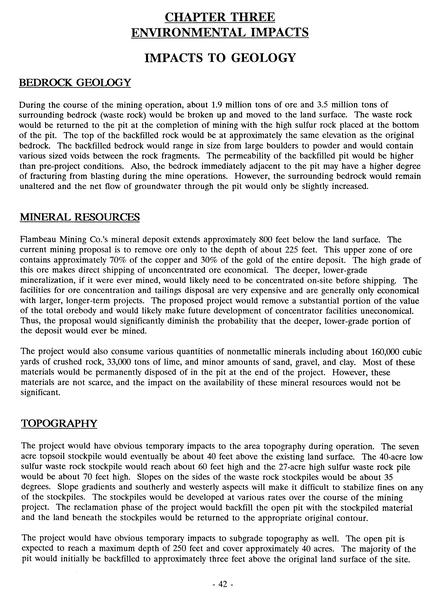 CHAPTER THREE
ENVIRONMENTAL IMPACTS

IMPACTS TO GEOLOGY

BEDROCK GEOLOGY

During the course of the mining operation, about 1.9 million tons of ore and 3.5 million tons of surrounding bedrock (waste rock) would be broken up and moved to the land surface. The waste rock would be returned to the pit at the completion of mining with the high sulfur rock placed at the bottom of the pit. The top of the backfilled rock would be at approximately the same elevation as the original bedrock. The backfilled bedrock would range in size from large boulders to powder and would contain various sized voids between the rock fragments. The permeability of the backfilled pit would be higher than pre-project conditions. Also, the bedrock immediately adjacent to the pit may have a higher degree of fracturing from blasting during the mine operations. However, the surrounding bedrock would remain unaltered and the net flow of groundwater through the pit would only be slightly increased.

MINERAL RESOURCES

Flambeau Mining Co.'s mineral deposit extends approximately 800 feet below the land surface. The current mining proposal is to remove ore only to the depth of about 225 feet. This upper zone of ore contains approximately 70% of the copper and 30% of the gold of the entire deposit. The high grade of this ore makes direct shipping of unconcentrated ore economical. The deeper, lower-grade mineralization, if it were ever mined, would likely need to be concentrated on-site before shipping. The facilities for ore concentration and tailings disposal are very expensive and are generally only economical with larger, longer-term projects. The proposed project would remove a substantial portion of the value of the total orebody and would likely make future development of concentrator facilities uneconomical. Thus, the proposal would significantly diminish the probability that the deeper, lower-grade portion of the deposit would ever be mined.

The project would also consume various quantities of nonmetallic minerals including about 160,000 cubic yards of crushed rock, 33,000 tons of lime, and minor amounts of sand, gravel, and clay. Most of these materials would be permanently disposed of in the pit at the end of the project. However, these materials are not scarce, and the impact on the availability of these mineral resources would not be significant.

TOPOGRAPHY

The project would have obvious temporary impacts to the area topography during operation. The seven acre topsoil stockpile would eventually be about 40 feet above the existing land surface. The 40-acre low sulfur waste rock stockpile would reach about 60 feet high and the 27-acre high sulfur waste rock pile would be about 70 feet high. Slopes on the sides of the waste rock stockpiles would be about 35 degrees. Slope gradients and southerly and westerly aspects will make it difficult to stabilize fines on any of the stockpiles. The stockpiles would be developed at various rates over the course of the mining project. The reclamation phase of the project would backfill the open pit with the stockpiled material and the land beneath the stockpiles would be returned to the appropriate original contour.

The project would have obvious temporary impacts to subgrade topography as well. The open pit is expected to reach a maximum depth of 250 feet and cover approximately 40 acres. The majority of the pit would initially be backfilled to approximately three feet above the original land surface of the site.

- 42 -